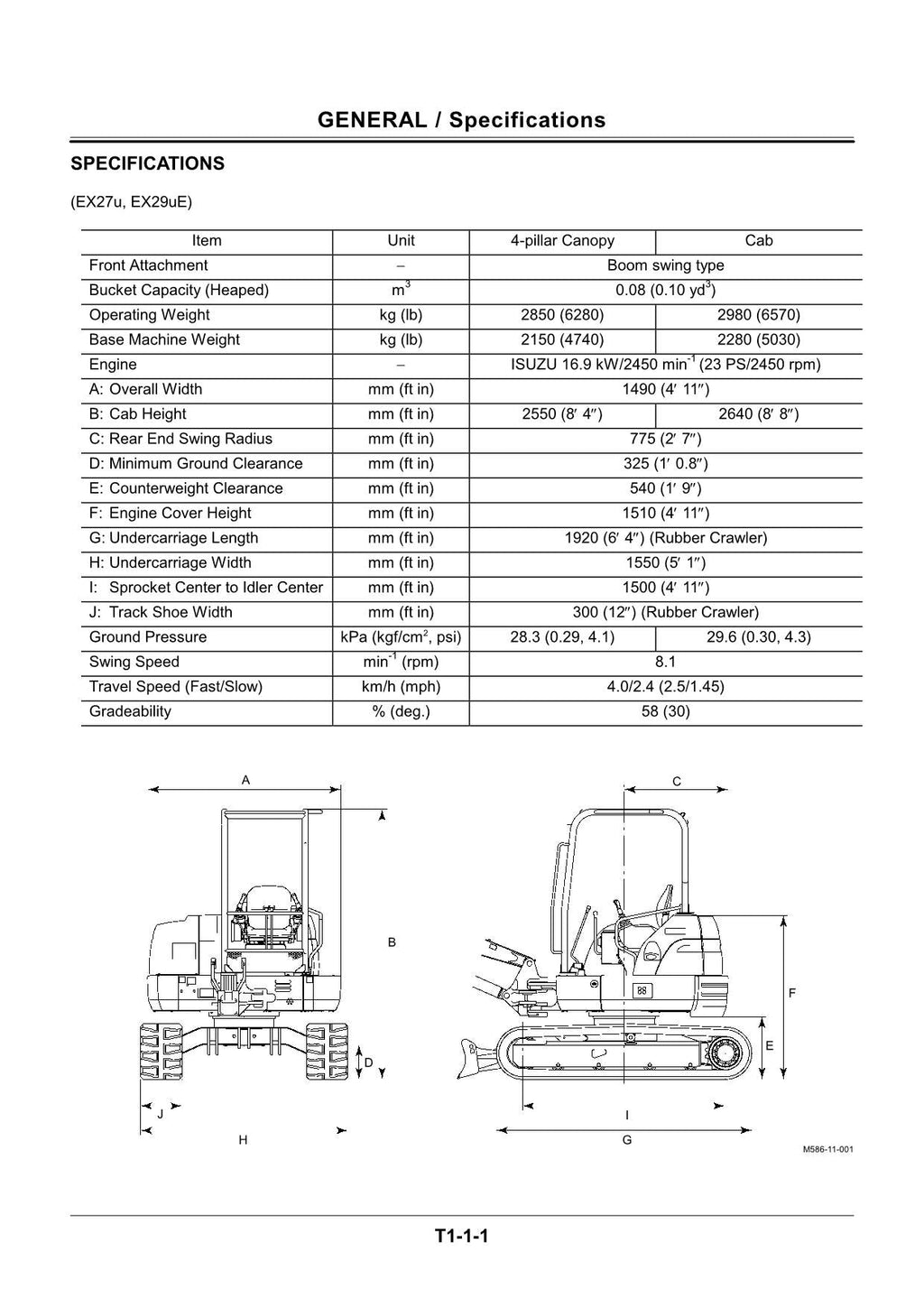 GENERAL / Specifications

SPECIFICATIONS

(EX27u, EX29uE)

| Item | Unit | 4-pillar Canopy | Cab |
|---|---|---|---|
| Front Attachment | – | Boom swing type | |
| Bucket Capacity (Heaped) | $m^3$ | 0.08 (0.10 $yd^3$) | |
| Operating Weight | kg (lb) | 2850 (6280) | 2980 (6570) |
| Base Machine Weight | kg (lb) | 2150 (4740) | 2280 (5030) |
| Engine | – | ISUZU 16.9 kW/2450 $min^{-1}$ (23 PS/2450 rpm) | |
| A: Overall Width | mm (ft in) | 1490 (4′ 11″) | |
| B: Cab Height | mm (ft in) | 2550 (8′ 4″) | 2640 (8′ 8″) |
| C: Rear End Swing Radius | mm (ft in) | 775 (2′ 7″) | |
| D: Minimum Ground Clearance | mm (ft in) | 325 (1′ 0.8″) | |
| E: Counterweight Clearance | mm (ft in) | 540 (1′ 9″) | |
| F: Engine Cover Height | mm (ft in) | 1510 (4′ 11″) | |
| G: Undercarriage Length | mm (ft in) | 1920 (6′ 4″) (Rubber Crawler) | |
| H: Undercarriage Width | mm (ft in) | 1550 (5′ 1″) | |
| I: Sprocket Center to Idler Center | mm (ft in) | 1500 (4′ 11″) | |
| J: Track Shoe Width | mm (ft in) | 300 (12″) (Rubber Crawler) | |
| Ground Pressure | kPa (kgf/$cm^2$, psi) | 28.3 (0.29, 4.1) | 29.6 (0.30, 4.3) |
| Swing Speed | $min^{-1}$ (rpm) | 8.1 | |
| Travel Speed (Fast/Slow) | km/h (mph) | 4.0/2.4 (2.5/1.45) | |
| Gradeability | % (deg.) | 58 (30) | |

A
B
D
J
H
C
F
E
I
G
M586-11-001

T1-1-1